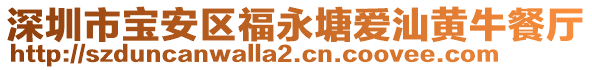 深圳市宝安区福永塘爱汕黄牛餐厅
http://szduncanwalla2.cn.coovee.com